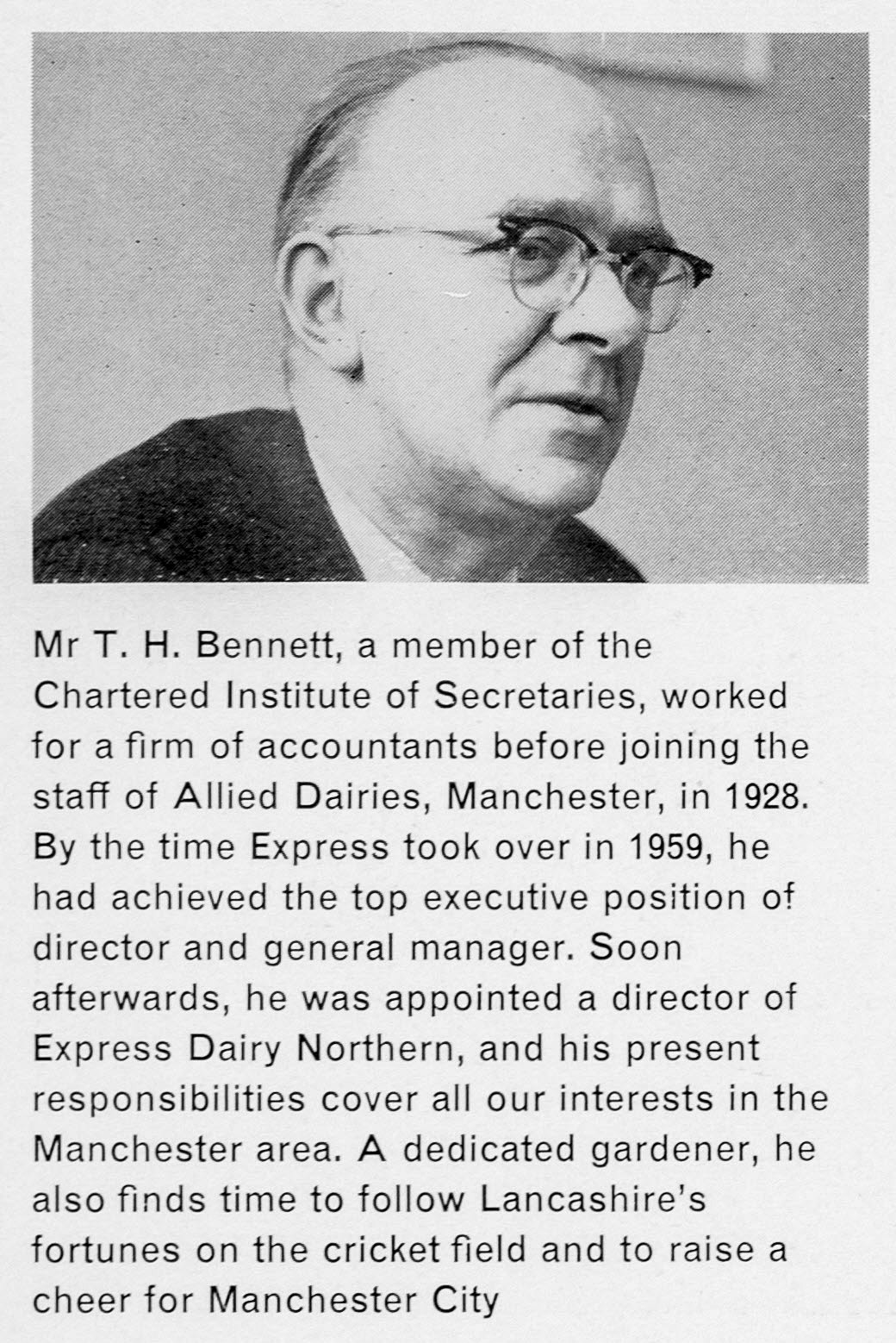 Mr T. H. Bennett, a member of the Chartered Institute of Secretaries, worked for a firm of accountants before joining the staff of Allied Dairies, Manchester, in 1928. By the time Express took over in 1959, he had achieved the top executive position of director and general manager. Soon afterwards, he was appointed a director of Express Dairy Northern, and his present responsibilities cover all our interests in the Manchester area. A dedicated gardener, he also finds time to follow Lancashire's fortunes on the cricket field and to raise a cheer for Manchester City